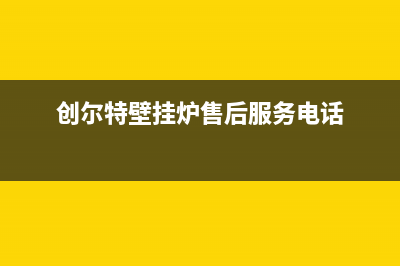 创尔特壁挂炉售后服务电话